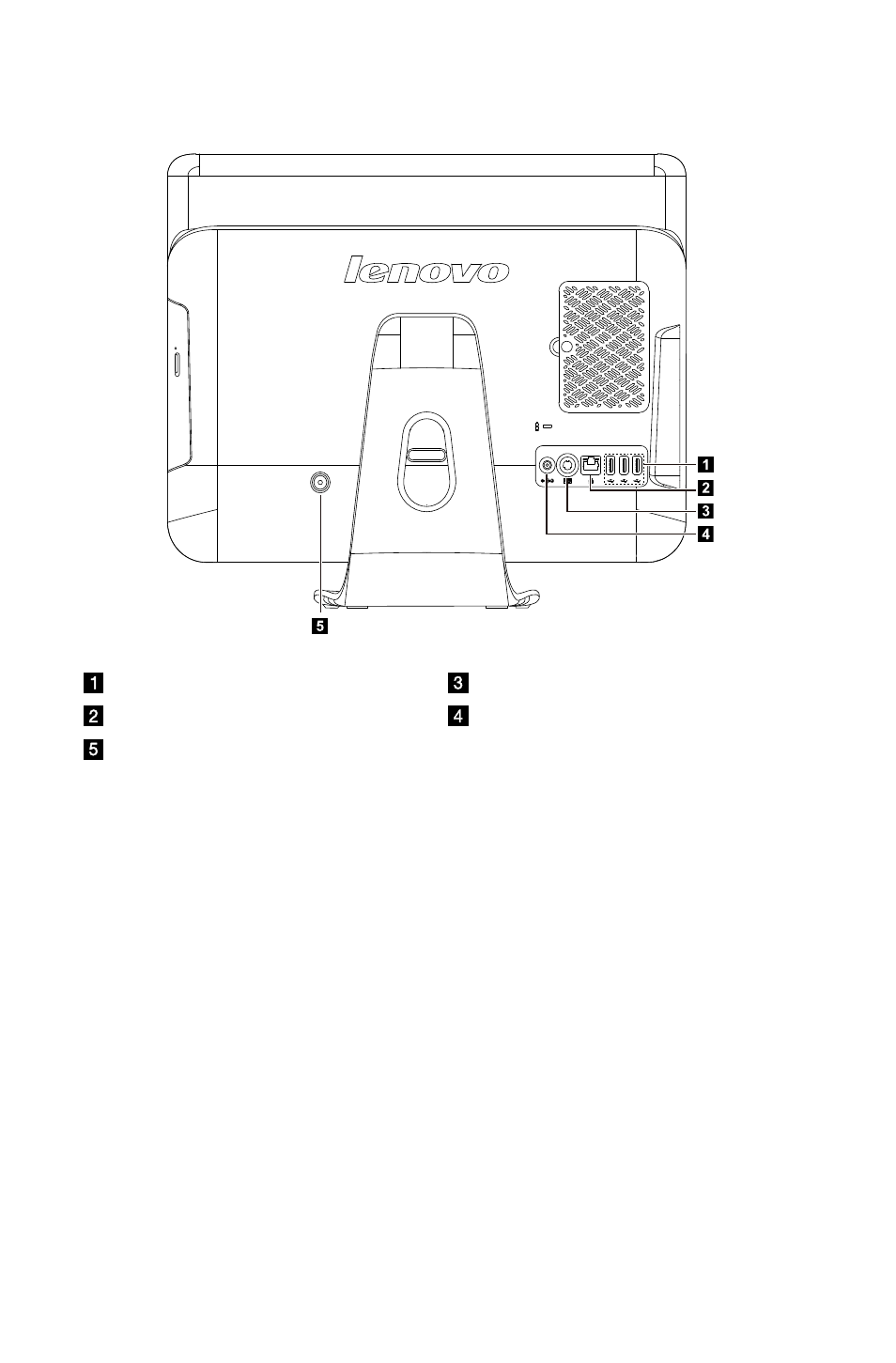 lenovo

1
2
3
4
5

1 3
2 4
5